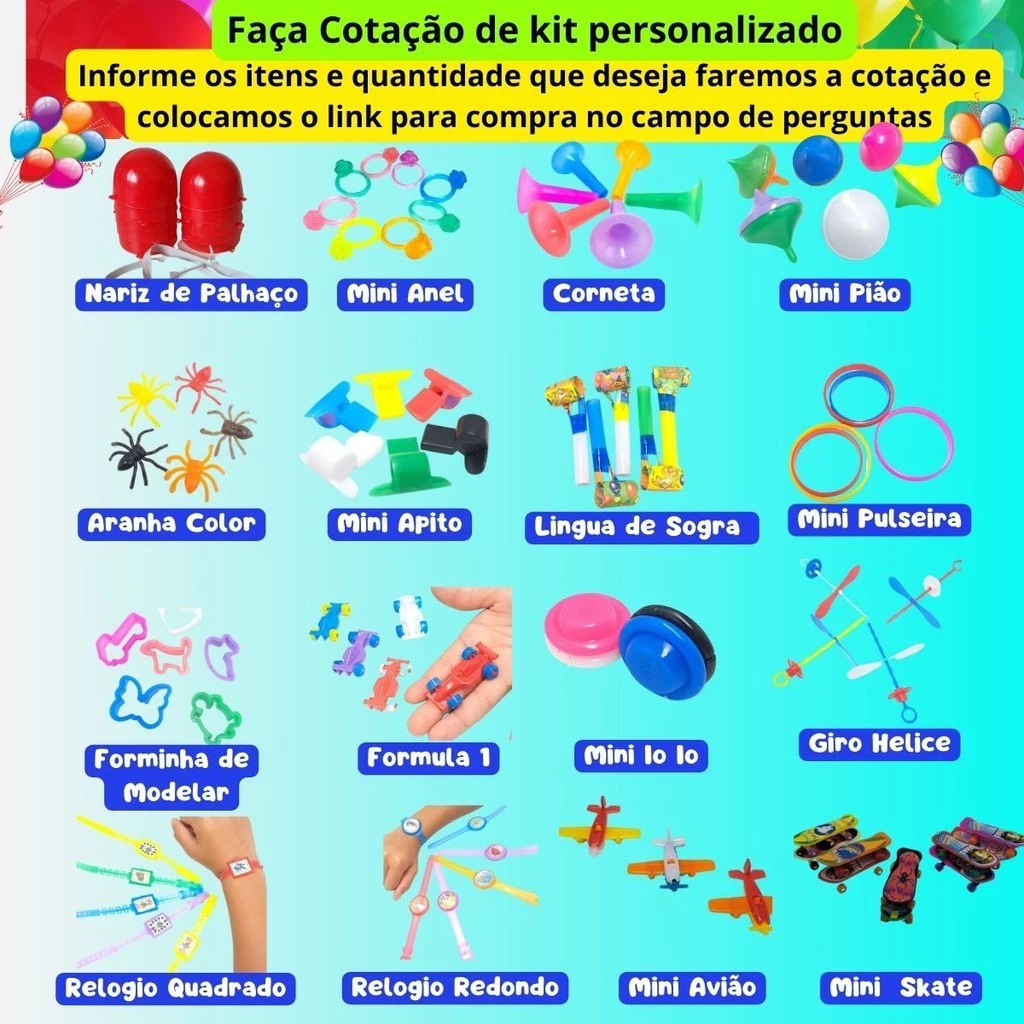 Faça Cotação de kit personalizado

Informe os itens e quantidade que deseja faremos a cotação e colocamos o link para compra no campo de perguntas

Nariz de Palhaço

Mini Anel

Corneta

Mini Pião

Aranha Color

Mini Apito

Lingua de Sogra

Mini Pulseira

Forminha de Modelar

Formula 1

Mini Io Io

Giro Helice

Relogio Quadrado

Relogio Redondo

Mini Avião

Mini Skate